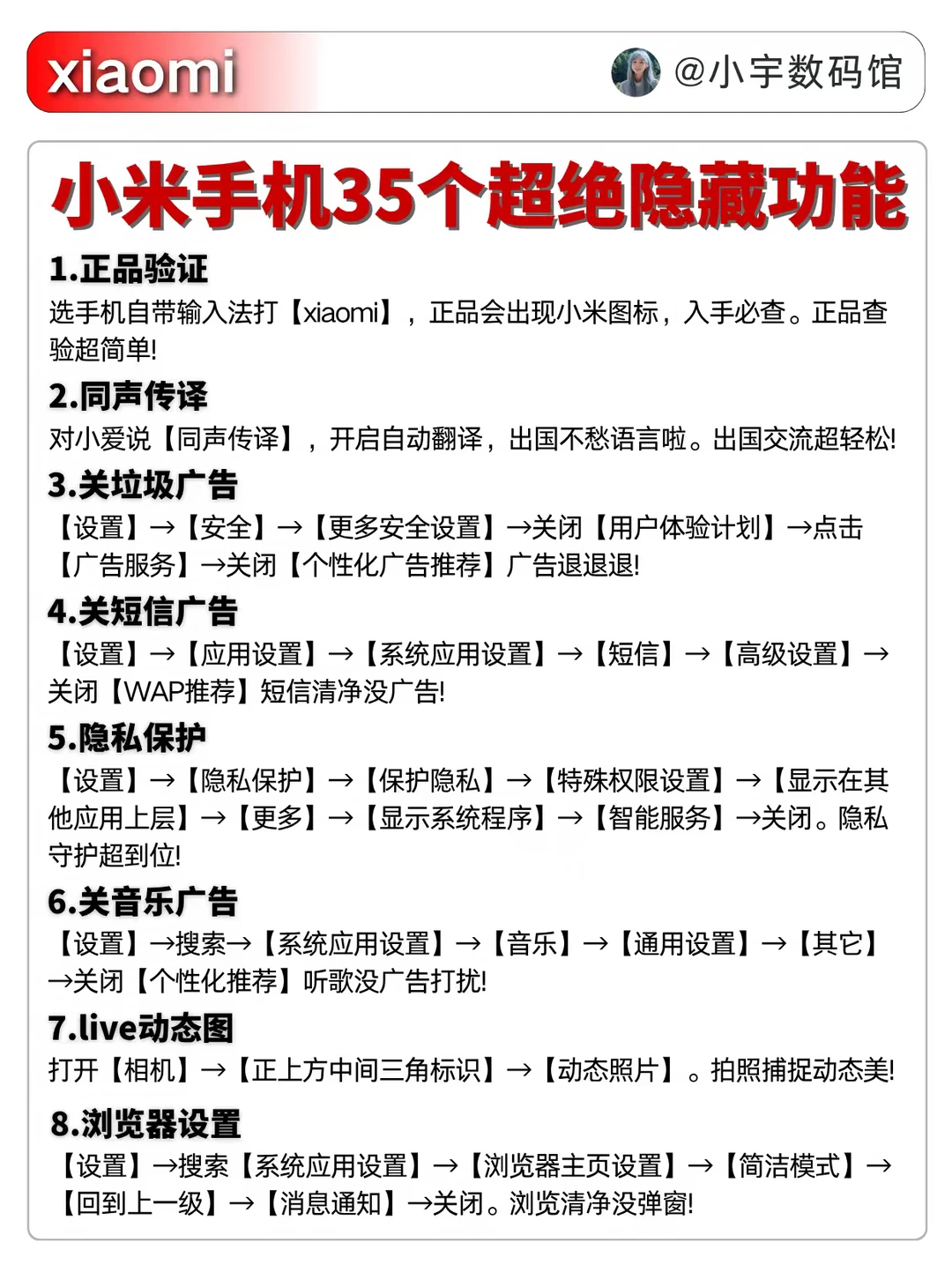 xiaomi

@小宇数码馆

小米手机35个超绝隐藏功能

1.正品验证
选手机自带输入法打【xiaomi】，正品会出现小米图标，入手必查。正品查验超简单!

2.同声传译
对小爱说【同声传译】，开启自动翻译，出国不愁语言啦。出国交流超轻松!

3.关垃圾广告
【设置】→【安全】→【更多安全设置】→关闭【用户体验计划】→点击【广告服务】→关闭【个性化广告推荐】广告退退退!

4.关短信广告
【设置】→【应用设置】→【系统应用设置】→【短信】→【高级设置】→关闭【WAP推荐】短信清净没广告!

5.隐私保护
【设置】→【隐私保护】→【保护隐私】→【特殊权限设置】→【显示在其他应用上层】→【更多】→【显示系统程序】→【智能服务】→关闭。隐私守护超到位!

6.关音乐广告
【设置】→搜索→【系统应用设置】→【音乐】→【通用设置】→【其它】→关闭【个性化推荐】听歌没广告打扰!

7.live动态图
打开【相机】→【正上方中间三角标识】→【动态照片】。拍照捕捉动态美!

8.浏览器设置
【设置】→搜索【系统应用设置】→【浏览器主页设置】→【简洁模式】→【回到上一级】→【消息通知】→关闭。浏览清净没弹窗!